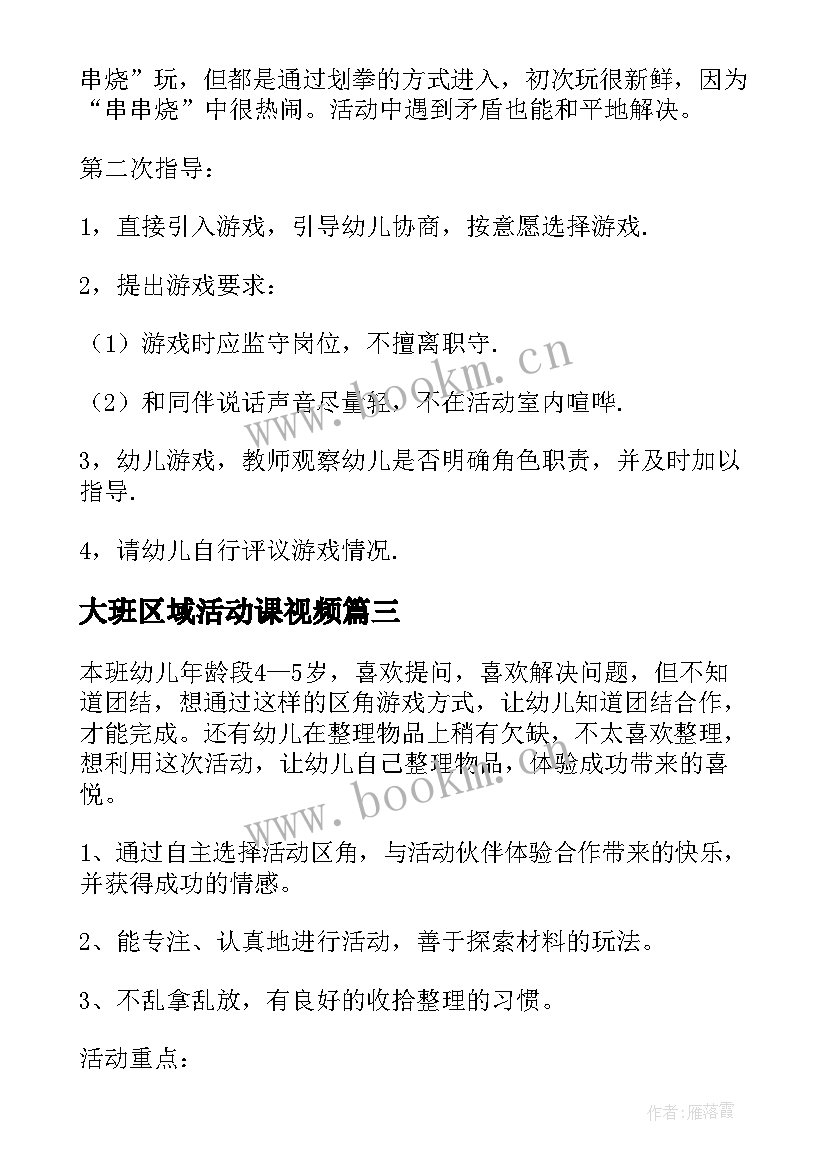 串烧”玩，但都是通过划拳的方式进入，初次玩很新鲜，因为“串串烧”中很热闹。活动中遇到矛盾也能和平地解决。

第二次指导：

1，直接引入游戏，引导幼儿协商，按意愿选择游戏.

2，提出游戏要求：

（1）游戏时应监守岗位，不擅离职守.

（2）和同伴说话声音尽量轻，不在活动室内喧哗.

3，幼儿游戏，教师观察幼儿是否明确角色职责，并及时加以指导.

4，请幼儿自行评议游戏情况.

大班区域活动课视频篇三

本班幼儿年龄段4—5岁，喜欢提问，喜欢解决问题，但不知道团结，想通过这样的区角游戏方式，让幼儿知道团结合作，才能完成。还有幼儿在整理物品上稍有欠缺，不太喜欢整理，想利用这次活动，让幼儿自己整理物品，体验成功带来的喜悦。

1、通过自主选择活动区角，与活动伙伴体验合作带来的快乐，并获得成功的情感。

2、能专注、认真地进行活动，善于探索材料的玩法。

3、不乱拿乱放，有良好的收拾整理的习惯。

活动重点：

www.bookm.cn

www.bookm.cn

作者：雁落霞